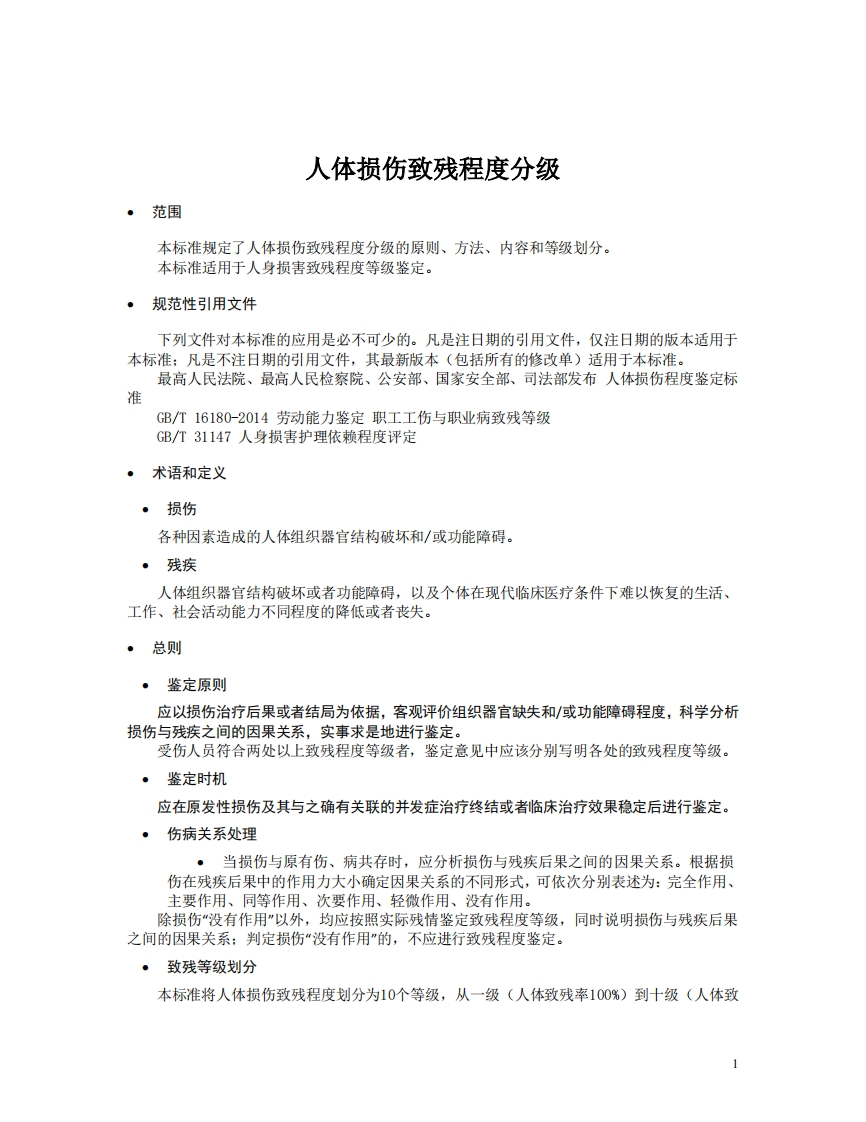 人体损伤致残程度分级

• 范围

本标准规定了人体损伤致残程度分级的原则、方法、内容和等级划分。
本标准适用于人身损害致残程度等级鉴定。

• 规范性引用文件

下列文件对本标准的应用是必不可少的。凡是注日期的引用文件，仅注日期的版本适用于本标准；凡是不注日期的引用文件，其最新版本（包括所有的修改单）适用于本标准。
最高人民法院、最高人民检察院、公安部、国家安全部、司法部发布 人体损伤程度鉴定标准
GB/T 16180-2014 劳动能力鉴定 职工工伤与职业病致残等级
GB/T 31147 人身损害护理依赖程度评定

• 术语和定义

• 损伤
各种因素造成的人体组织器官结构破坏和/或功能障碍。

• 残疾
人体组织器官结构破坏或者功能障碍，以及个体在现代临床医疗条件下难以恢复的生活、工作、社会活动能力不同程度的降低或者丧失。

• 总则

• 鉴定原则
应以损伤治疗后果或者结局为依据，客观评价组织器官缺失和/或功能障碍程度，科学分析损伤与残疾之间的因果关系，实事求是地进行鉴定。
受伤人员符合两处以上致残程度等级者，鉴定意见中应该分别写明各处的致残程度等级。

• 鉴定时机
应在原发性损伤及其与之确有关联的并发症治疗终结或者临床治疗效果稳定后进行鉴定。

• 伤病关系处理
• 当损伤与原有伤、病共存时，应分析损伤与残疾后果之间的因果关系。根据损伤在残疾后果中的作用力大小确定因果关系的不同形式，可依次分别表述为：完全作用、主要作用、同等作用、次要作用、轻微作用、没有作用。
除损伤“没有作用”以外，均应按照实际残情鉴定致残程度等级，同时说明损伤与残疾后果之间的因果关系；判定损伤“没有作用”的，不应进行致残程度鉴定。

• 致残等级划分
本标准将人体损伤致残程度划分为10个等级，从一级（人体致残率100%）到十级（人体致

1